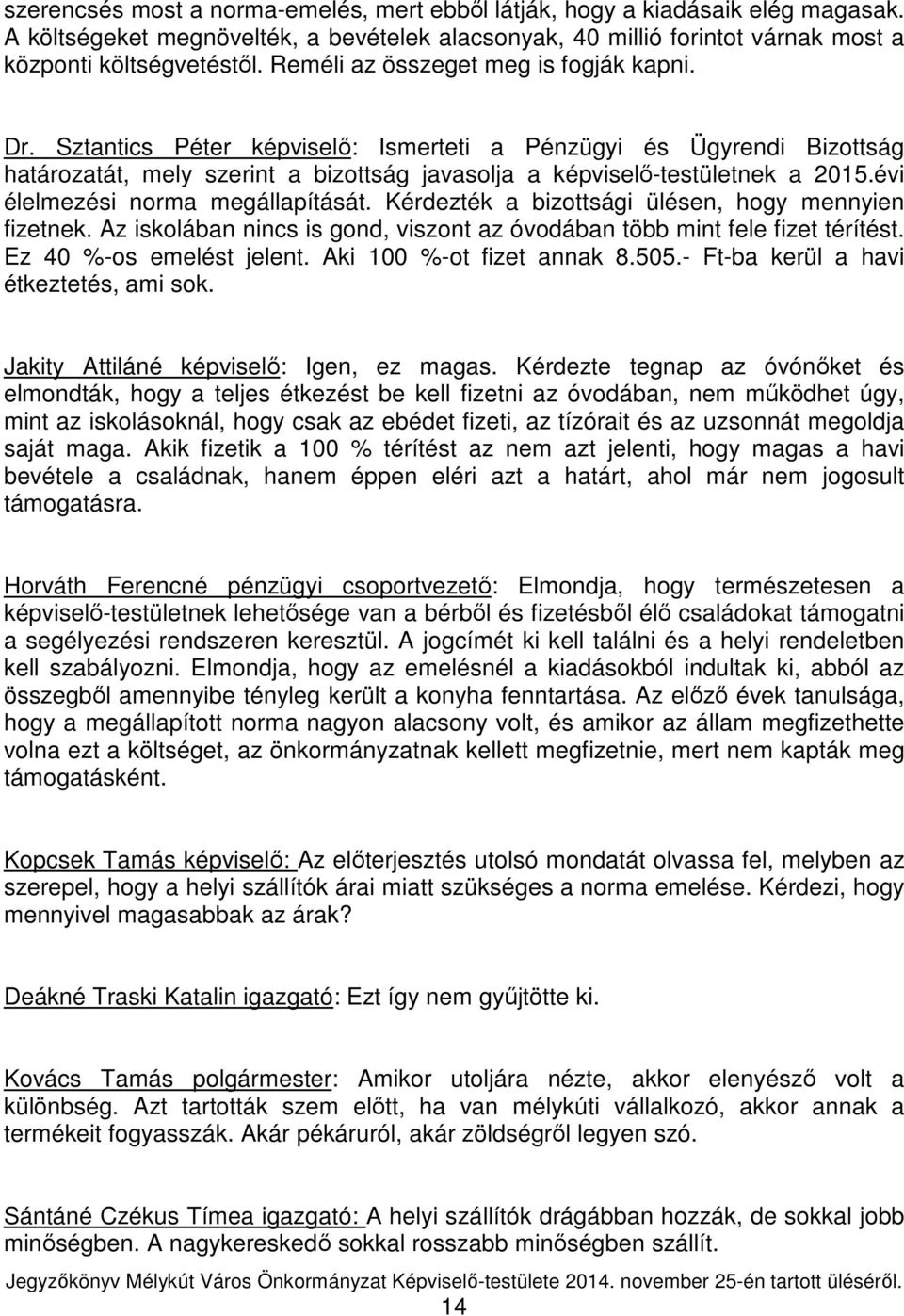 szerencsés most a norma-emelés, mert ebből látják, hogy a kiadásaik elég magasak. A költségeket megnövelték, a bevételek alacsonyak, 40 millió forintot várnak most a központi költségvetéstől. Reméli az összeget meg is fogják kapni.

Dr. Sztantics Péter képviselő: Ismerteti a Pénzügyi és Ügyrendi Bizottság határozatát, mely szerint a bizottság javasolja a képviselő-testületnek a 2015.évi élelmezési norma megállapítását. Kérdezték a bizottsági ülésen, hogy mennyien fizetnek. Az iskolában nincs is gond, viszont az óvodában több mint fele fizet térítést. Ez 40 %-os emelést jelent. Aki 100 %-ot fizet annak 8.505.- Ft-ba kerül a havi étkeztetés, ami sok.

Jakity Attiláné képviselő: Igen, ez magas. Kérdezte tegnap az óvónőket és elmondták, hogy a teljes étkezést be kell fizetni az óvodában, nem működhet úgy, mint az iskolásoknál, hogy csak az ebédet fizeti, az tízórait és az uzsonnát megoldja saját maga. Akik fizetik a 100 % térítést az nem azt jelenti, hogy magas a havi bevétele a családnak, hanem éppen eléri azt a határt, ahol már nem jogosult támogatásra.

Horváth Ferencné pénzügyi csoportvezető: Elmondja, hogy természetesen a képviselő-testületnek lehetősége van a bérből és fizetésből élő családokat támogatni a segélyezési rendszeren keresztül. A jogcímét ki kell találni és a helyi rendeletben kell szabályozni. Elmondja, hogy az emelésnél a kiadásokból indultak ki, abból az összegből amennyibe tényleg került a konyha fenntartása. Az előző évek tanulsága, hogy a megállapított norma nagyon alacsony volt, és amikor az állam megfizethette volna ezt a költséget, az önkormányzatnak kellett megfizetnie, mert nem kapták meg támogatásként.

Kopcsek Tamás képviselő: Az előterjesztés utolsó mondatát olvassa fel, melyben az szerepel, hogy a helyi szállítók árai miatt szükséges a norma emelése. Kérdezi, hogy mennyivel magasabbak az árak?

Deákné Traski Katalin igazgató: Ezt így nem gyűjtötte ki.

Kovács Tamás polgármester: Amikor utoljára nézte, akkor elenyésző volt a különbség. Azt tartották szem előtt, ha van mélykúti vállalkozó, akkor annak a termékeit fogyasszák. Akár pékáruról, akár zöldségről legyen szó.

Sántáné Czékus Tímea igazgató: A helyi szállítók drágábban hozzák, de sokkal jobb minőségben. A nagykereskedő sokkal rosszabb minőségben szállít.

Jegyzőkönyv Mélykút Város Önkormányzat Képviselő-testülete 2014. november 25-én tartott üléséről.
14